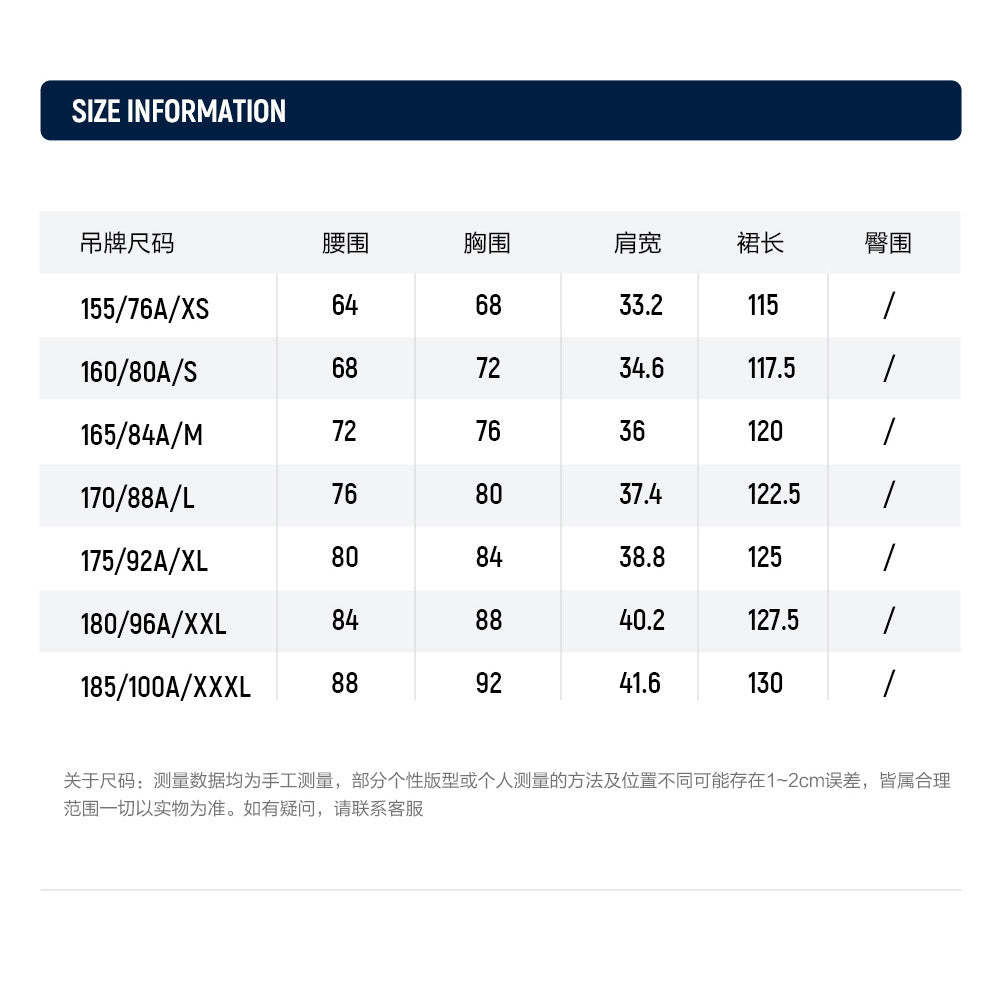 SIZE INFORMATION

| 吊牌尺码 | 腰围 | 胸围 | 肩宽 | 裙长 | 臀围 |
|---|---|---|---|---|---|
| 155/76A/XS | 64 | 68 | 33.2 | 115 | / |
| 160/80A/S | 68 | 72 | 34.6 | 117.5 | / |
| 165/84A/M | 72 | 76 | 36 | 120 | / |
| 170/88A/L | 76 | 80 | 37.4 | 122.5 | / |
| 175/92A/XL | 80 | 84 | 38.8 | 125 | / |
| 180/96A/XXL | 84 | 88 | 40.2 | 127.5 | / |
| 185/100A/XXXL | 88 | 92 | 41.6 | 130 | / |

关于尺码：测量数据均为手工测量，部分个性版型或个人测量的方法及位置不同可能存在1~2cm误差，皆属合理范围一切以实物为准。如有疑问，请联系客服